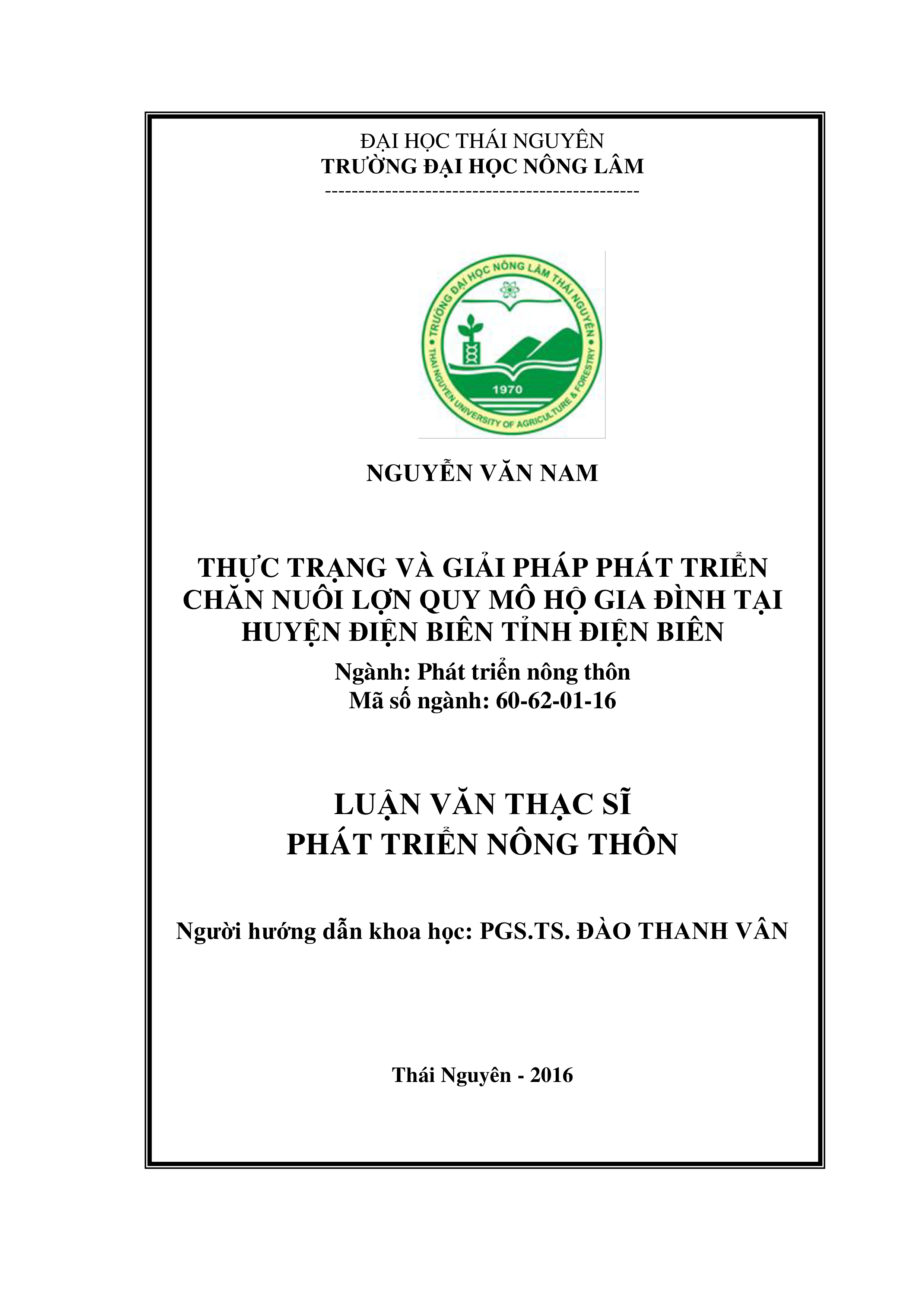 ĐẠI HỌC THÁI NGUYÊN
TRƯỜNG ĐẠI HỌC NÔNG LÂM
---------------------------------------------

TRƯỜNG ĐẠI HỌC NÔNG LÂM THÁI NGUYÊN
THAI NGUYEN UNIVERSITY OF AGRICULTURE & FORESTRY
1970

NGUYỄN VĂN NAM

THỰC TRẠNG VÀ GIẢI PHÁP PHÁT TRIỂN CHĂN NUÔI LỢN QUY MÔ HỘ GIA ĐÌNH TẠI HUYỆN ĐIỆN BIÊN TỈNH ĐIỆN BIÊN
Ngành: Phát triển nông thôn
Mã số ngành: 60-62-01-16

LUẬN VĂN THẠC SĨ
PHÁT TRIỂN NÔNG THÔN

Người hướng dẫn khoa học: PGS.TS. ĐÀO THANH VÂN

Thái Nguyên - 2016